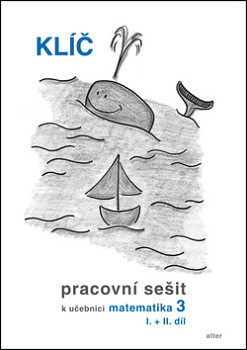 KLÍČ

pracovní sešit

k učebnici matematika 3

I. + II. díl

alter